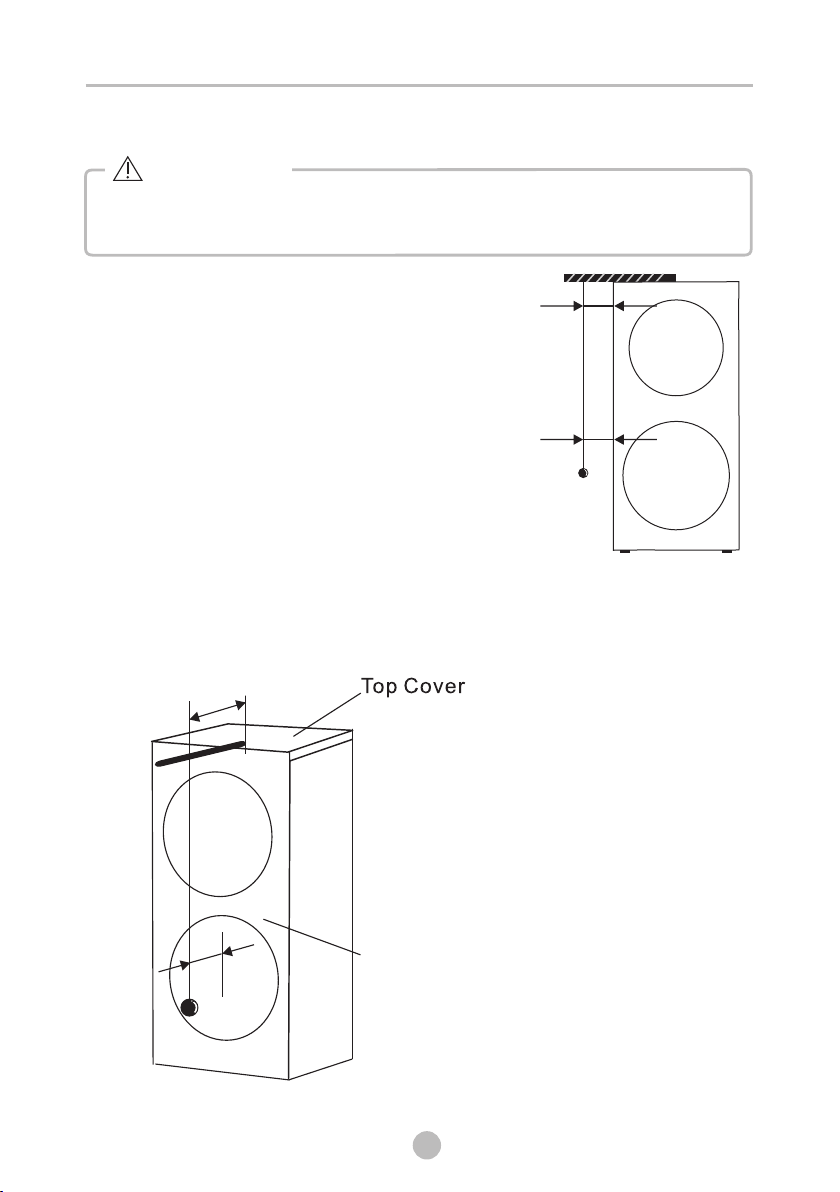 Top Cover